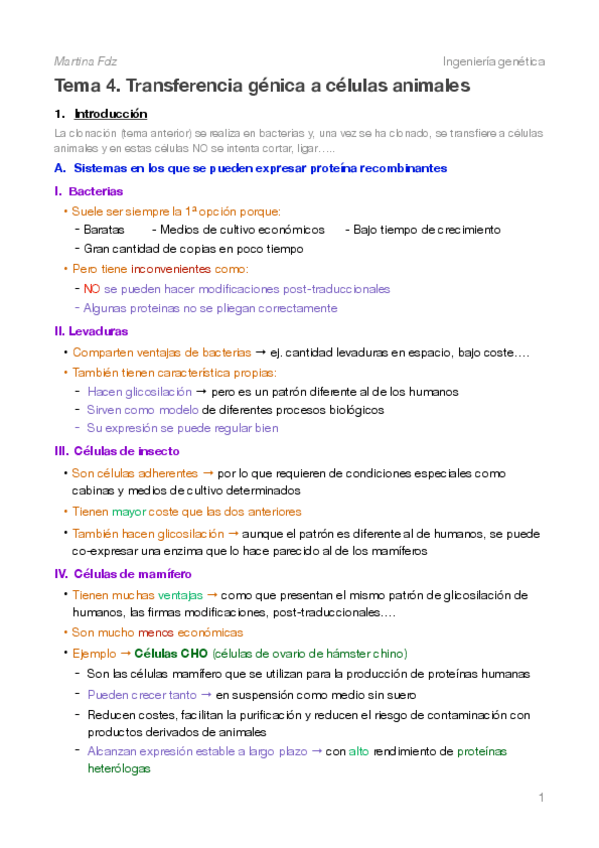 Martina Fdz

Ingeniería genética

Tema 4. Transferencia génica a células animales

1. Introducción

La clonación (tema anterior) se realiza en bacterias y, una vez se ha clonado, se transfiere a células animales y en estas células NO se intenta cortar, ligar…..

A. Sistemas en los que se pueden expresar proteína recombinantes

I. Bacterias

• Suele ser siempre la 1ª opción porque:
- Baratas - Medios de cultivo económicos - Bajo tiempo de crecimiento
- Gran cantidad de copias en poco tiempo

• Pero tiene inconvenientes como:
- NO se pueden hacer modificaciones post-traduccionales
- Algunas proteinas no se pliegan correctamente

II. Levaduras

• Comparten ventajas de bacterias → ej. cantidad levaduras en espacio, bajo coste….

• También tienen característica propias:
- Hacen glicosilación → pero es un patrón diferente al de los humanos
- Sirven como modelo de diferentes procesos biológicos
- Su expresión se puede regular bien

III. Células de insecto

• Son células adherentes → por lo que requieren de condiciones especiales como cabinas y medios de cultivo determinados

• Tienen mayor coste que las dos anteriores

• También hacen glicosilación → aunque el patrón es diferente al de humanos, se puede co-expresar una enzima que lo hace parecido al de los mamíferos

IV. Células de mamífero

• Tienen muchas ventajas → como que presentan el mismo patrón de glicosilación de humanos, las firmas modificaciones, post-traduccionales….

• Son mucho menos económicas

• Ejemplo → Células CHO (células de ovario de hámster chino)
- Son las células mamífero que se utilizan para la producción de proteínas humanas
- Pueden crecer tanto → en suspensión como medio sin suero
- Reducen costes, facilitan la purificación y reducen el riesgo de contaminación con productos derivados de animales
- Alcanzan expresión estable a largo plazo → con alto rendimiento de proteínas heterólogas

1